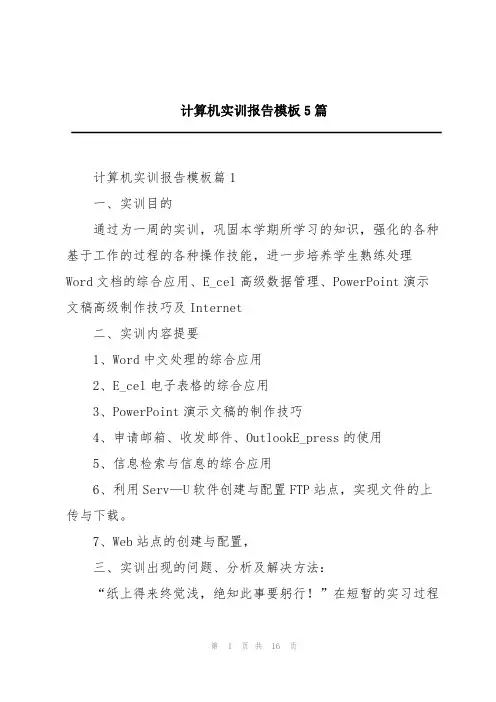 计算机实训报告模板5篇

计算机实训报告模板篇1

一、实训目的

通过为一周的实训，巩固本学期所学习的知识，强化的各种基于工作的过程的各种操作技能，进一步培养学生熟练处理Word文档的综合应用、E_cel高级数据管理、PowerPoint演示文稿高级制作技巧及Internet

二、实训内容提要

1、Word中文处理的综合应用

2、E_cel电子表格的综合应用

3、PowerPoint演示文稿的制作技巧

4、申请邮箱、收发邮件、OutlookE_press的使用

5、信息检索与信息的综合应用

6、利用Serv—U软件创建与配置FTP站点，实现文件的上传与下载。

7、Web站点的创建与配置，

三、实训出现的问题、分析及解决方法：

“纸上得来终觉浅，绝知此事要躬行！”在短暂的实习过程

第 1 页 共 16 页